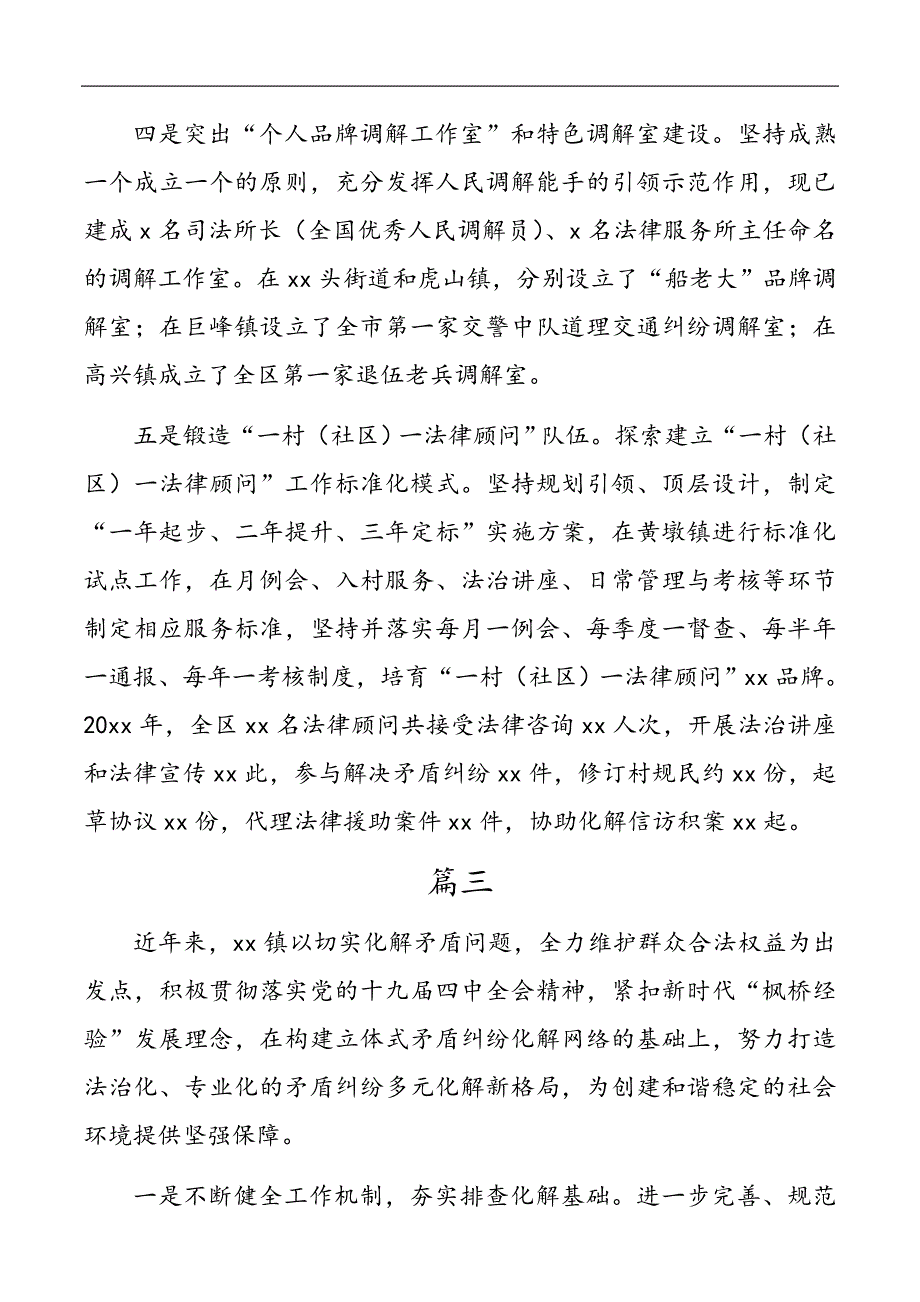 四是突出“个人品牌调解工作室”和特色调解室建设。坚持成熟一个成立一个的原则，充分发挥人民调解能手的引领示范作用，现已建成 x 名司法所长（全国优秀人民调解员）、x 名法律服务所主任命名的调解工作室。在 xx 头街道和虎山镇，分别设立了“船老大”品牌调解室；在巨峰镇设立了全市第一家交警中队道理交通纠纷调解室；在高兴镇成立了全区第一家退伍老兵调解室。

五是锻造“一村（社区）一法律顾问”队伍。探索建立“一村（社区）一法律顾问”工作标准化模式。坚持规划引领、顶层设计，制定“一年起步、二年提升、三年定标”实施方案，在黄墩镇进行标准化试点工作，在月例会、入村服务、法治讲座、日常管理与考核等环节制定相应服务标准，坚持并落实每月一例会、每季度一督查、每半年一通报、每年一考核制度，培育“一村（社区）一法律顾问”xx 品牌。20xx 年，全区 xx 名法律顾问共接受法律咨询 xx 人次，开展法治讲座和法律宣传 xx 此，参与解决矛盾纠纷 xx 件，修订村规民约 xx 份，起草协议 xx 份，代理法律援助案件 xx 件，协助化解信访积案 xx 起。

篇三

近年来，xx 镇以切实化解矛盾问题，全力维护群众合法权益为出发点，积极贯彻落实党的十九届四中全会精神，紧扣新时代“枫桥经验”发展理念，在构建立体式矛盾纠纷化解网络的基础上，努力打造法治化、专业化的矛盾纠纷多元化解新格局，为创建和谐稳定的社会环境提供坚强保障。

一是不断健全工作机制，夯实排查化解基础。进一步完善、规范